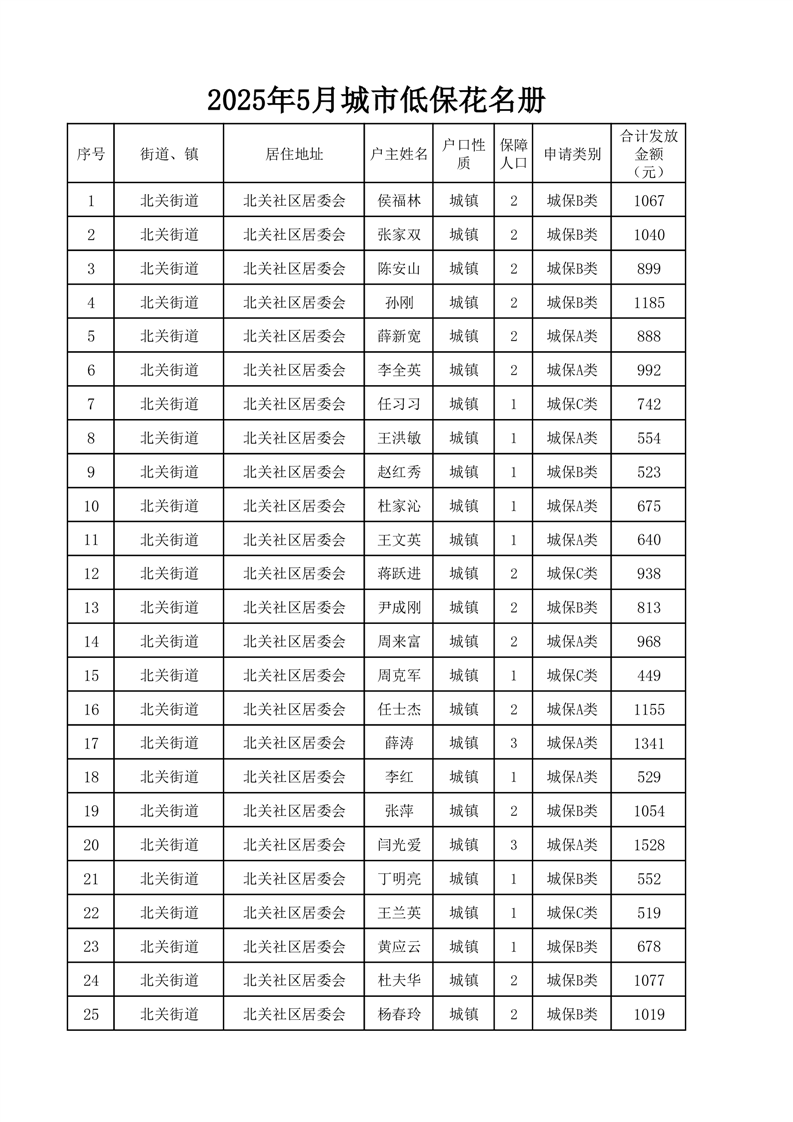 2025年5月城市低保花名册

| 序号 | 街道、镇 | 居住地址 | 户主姓名 | 户口性质 | 保障人口 | 申请类别 | 合计发放金额（元） |
|---|---|---|---|---|---|---|---|
| 1 | 北关街道 | 北关社区居委会 | 侯福林 | 城镇 | 2 | 城保B类 | 1067 |
| 2 | 北关街道 | 北关社区居委会 | 张家双 | 城镇 | 2 | 城保B类 | 1040 |
| 3 | 北关街道 | 北关社区居委会 | 陈安山 | 城镇 | 2 | 城保B类 | 899 |
| 4 | 北关街道 | 北关社区居委会 | 孙刚 | 城镇 | 2 | 城保B类 | 1185 |
| 5 | 北关街道 | 北关社区居委会 | 薛新宽 | 城镇 | 2 | 城保A类 | 888 |
| 6 | 北关街道 | 北关社区居委会 | 李全英 | 城镇 | 2 | 城保A类 | 992 |
| 7 | 北关街道 | 北关社区居委会 | 任习习 | 城镇 | 1 | 城保C类 | 742 |
| 8 | 北关街道 | 北关社区居委会 | 王洪敏 | 城镇 | 1 | 城保A类 | 554 |
| 9 | 北关街道 | 北关社区居委会 | 赵红秀 | 城镇 | 1 | 城保B类 | 523 |
| 10 | 北关街道 | 北关社区居委会 | 杜家沁 | 城镇 | 1 | 城保A类 | 675 |
| 11 | 北关街道 | 北关社区居委会 | 王文英 | 城镇 | 1 | 城保A类 | 640 |
| 12 | 北关街道 | 北关社区居委会 | 蒋跃进 | 城镇 | 2 | 城保C类 | 938 |
| 13 | 北关街道 | 北关社区居委会 | 尹成刚 | 城镇 | 2 | 城保B类 | 813 |
| 14 | 北关街道 | 北关社区居委会 | 周来富 | 城镇 | 2 | 城保A类 | 968 |
| 15 | 北关街道 | 北关社区居委会 | 周克军 | 城镇 | 1 | 城保C类 | 449 |
| 16 | 北关街道 | 北关社区居委会 | 任士杰 | 城镇 | 2 | 城保A类 | 1155 |
| 17 | 北关街道 | 北关社区居委会 | 薛涛 | 城镇 | 3 | 城保A类 | 1341 |
| 18 | 北关街道 | 北关社区居委会 | 李红 | 城镇 | 1 | 城保A类 | 529 |
| 19 | 北关街道 | 北关社区居委会 | 张萍 | 城镇 | 2 | 城保B类 | 1054 |
| 20 | 北关街道 | 北关社区居委会 | 闫光爱 | 城镇 | 3 | 城保A类 | 1528 |
| 21 | 北关街道 | 北关社区居委会 | 丁明亮 | 城镇 | 1 | 城保B类 | 552 |
| 22 | 北关街道 | 北关社区居委会 | 王兰英 | 城镇 | 1 | 城保C类 | 519 |
| 23 | 北关街道 | 北关社区居委会 | 黄应云 | 城镇 | 1 | 城保B类 | 678 |
| 24 | 北关街道 | 北关社区居委会 | 杜夫华 | 城镇 | 2 | 城保B类 | 1077 |
| 25 | 北关街道 | 北关社区居委会 | 杨春玲 | 城镇 | 2 | 城保B类 | 1019 |